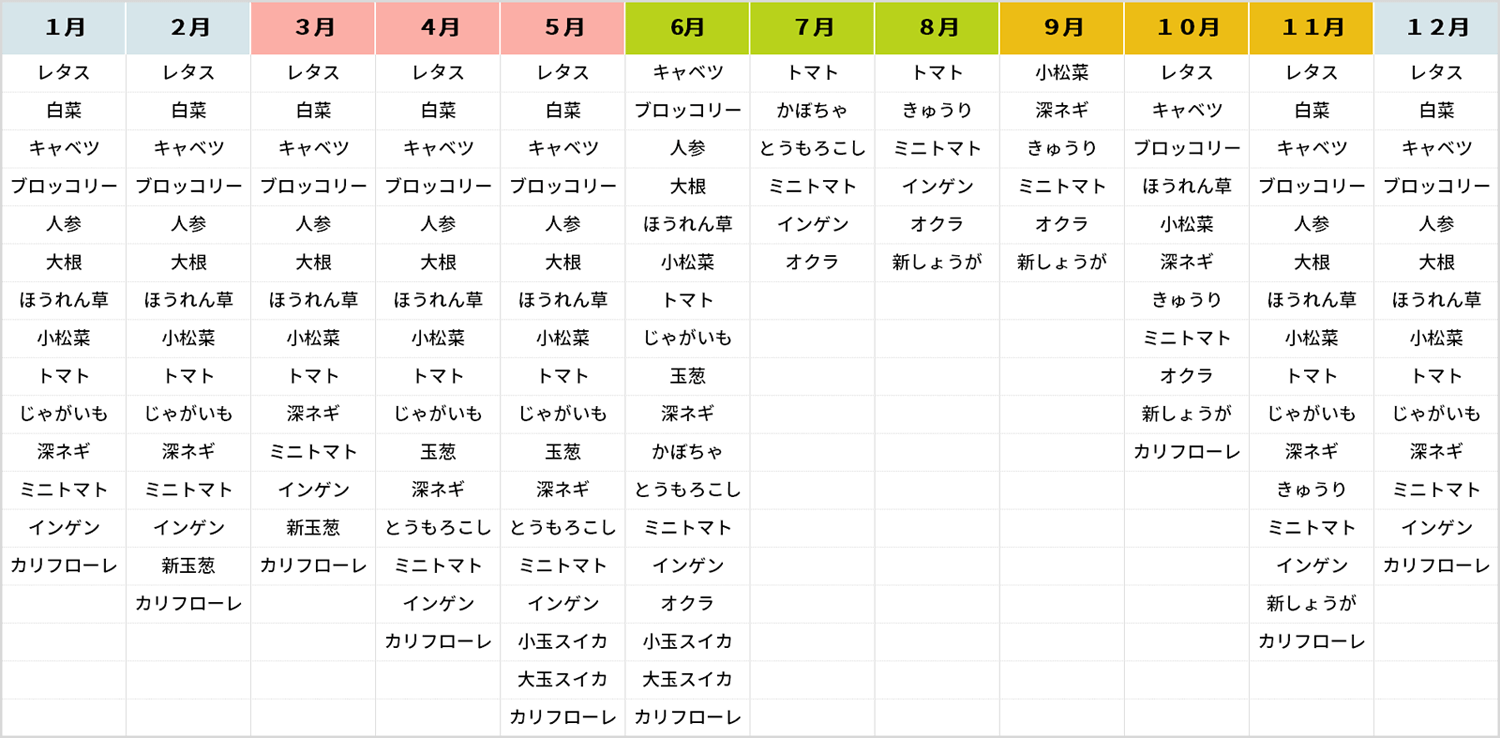 | 1月 | 2月 | 3月 | 4月 | 5月 | 6月 | 7月 | 8月 | 9月 | １０月 | １１月 | １２月 |
|---|---|---|---|---|---|---|---|---|---|---|---|
| レタス | レタス | レタス | レタス | レタス | キャベツ | トマト | トマト | 小松菜 | レタス | レタス | レタス |
| 白菜 | 白菜 | 白菜 | 白菜 | 白菜 | ブロッコリー | かぼちゃ | きゅうり | 深ネギ | キャベツ | 白菜 | 白菜 |
| キャベツ | キャベツ | キャベツ | キャベツ | キャベツ | 人参 | とうもろこし | ミニトマト | きゅうり | ブロッコリー | キャベツ | キャベツ |
| ブロッコリー | ブロッコリー | ブロッコリー | ブロッコリー | ブロッコリー | 大根 | ミニトマト | インゲン | ミニトマト | ほうれん草 | ブロッコリー | ブロッコリー |
| 人参 | 人参 | 人参 | 人参 | 人参 | ほうれん草 | インゲン | オクラ | オクラ | 小松菜 | 人参 | 人参 |
| 大根 | 大根 | 大根 | 大根 | 大根 | 小松菜 | オクラ | 新しょうが | 新しょうが | 深ネギ | 大根 | 大根 |
| ほうれん草 | ほうれん草 | ほうれん草 | ほうれん草 | ほうれん草 | トマト | | | | きゅうり | ほうれん草 | ほうれん草 |
| 小松菜 | 小松菜 | 小松菜 | 小松菜 | 小松菜 | じゃがいも | | | | ミニトマト | 小松菜 | 小松菜 |
| トマト | トマト | トマト | トマト | トマト | 玉葱 | | | | オクラ | トマト | トマト |
| じゃがいも | じゃがいも | 深ネギ | じゃがいも | じゃがいも | 深ネギ | | | | 新しょうが | じゃがいも | じゃがいも |
| 深ネギ | 深ネギ | ミニトマト | 玉葱 | 玉葱 | かぼちゃ | | | | カリフローレ | 深ネギ | 深ネギ |
| ミニトマト | ミニトマト | インゲン | 深ネギ | 深ネギ | とうもろこし | | | | | きゅうり | ミニトマト |
| インゲン | インゲン | 新玉葱 | とうもろこし | とうもろこし | ミニトマト | | | | | ミニトマト | インゲン |
| カリフローレ | 新玉葱 | カリフローレ | ミニトマト | ミニトマト | インゲン | | | | | インゲン | カリフローレ |
| | カリフローレ | | インゲン | インゲン | オクラ | | | | | 新しょうが | |
| | | | カリフローレ | 小玉スイカ | 小玉スイカ | | | | | カリフローレ | |
| | | | | 大玉スイカ | 大玉スイカ | | | | | | |
| | | | | カリフローレ | カリフローレ | | | | | | |